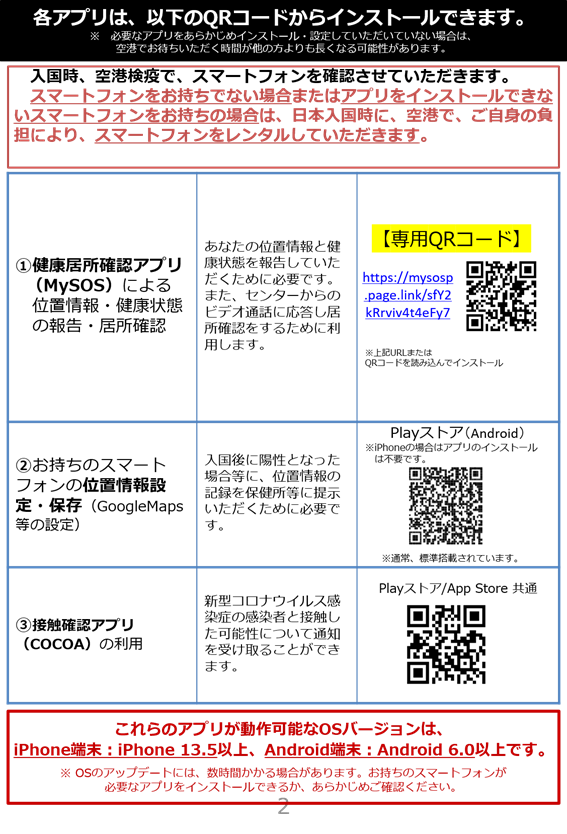 各アプリは、以下のQRコードからインストールできます。
※　必要なアプリをあらかじめインストール・設定していただいていない場合は、空港でお待ちいただく時間が他の方よりも長くなる可能性があります。

入国時、空港検疫で、スマートフォンを確認させていただきます。
スマートフォンをお持ちでない場合またはアプリをインストールできないスマートフォンをお持ちの場合は、日本入国時に、空港で、ご自身の負担により、スマートフォンをレンタルしていただきます。

| | | |
|---|---|---|
| ①健康居所確認アプリ（MySOS）による位置情報・健康状態の報告・居所確認 | あなたの位置情報と健康状態を報告していただくために必要です。また、センターからのビデオ通話に応答し居所確認をするために利用します。 | 【専用QRコード】 https://mysosp.page.link/sfY2kRrviv4t4eFy7 ※上記URLまたはQRコードを読み込んでインストール |
| ②お持ちのスマートフォンの位置情報設定・保存（GoogleMaps等の設定） | 入国後に陽性となった場合等に、位置情報の記録を保健所等に提示いただくために必要です。 | Playストア（Android） ※iPhoneの場合はアプリのインストールは不要です。 ※通常、標準搭載されています。 |
| ③接触確認アプリ（COCOA）の利用 | 新型コロナウイルス感染症の感染者と接触した可能性について通知を受け取ることができます。 | Playストア/App Store 共通 |

これらのアプリが動作可能なOSバージョンは、
iPhone端末：iPhone 13.5以上、Android端末：Android 6.0以上です。
※ OSのアップデートには、数時間かかる場合があります。お持ちのスマートフォンが必要なアプリをインストールできるか、あらかじめご確認ください。

2